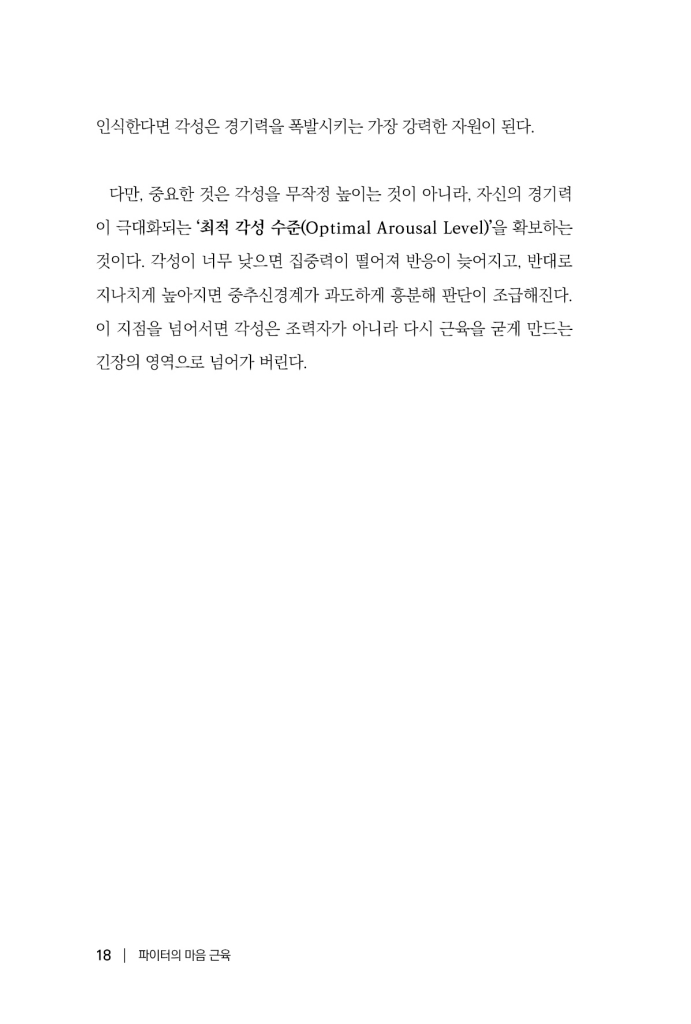 인식한다면 각성은 경기력을 폭발시키는 가장 강력한 자원이 된다.

다만, 중요한 것은 각성을 무작정 높이는 것이 아니라, 자신의 경기력이 극대화되는 '최적 각성 수준(Optimal Arousal Level)'을 확보하는 것이다. 각성이 너무 낮으면 집중력이 떨어져 반응이 늦어지고, 반대로 지나치게 높아지면 중추신경계가 과도하게 흥분해 판단이 조급해진다. 이 지점을 넘어서면 각성은 조력자가 아니라 다시 근육을 굳게 만드는 긴장의 영역으로 넘어가 버린다.

18 | 파이터의 마음 근육